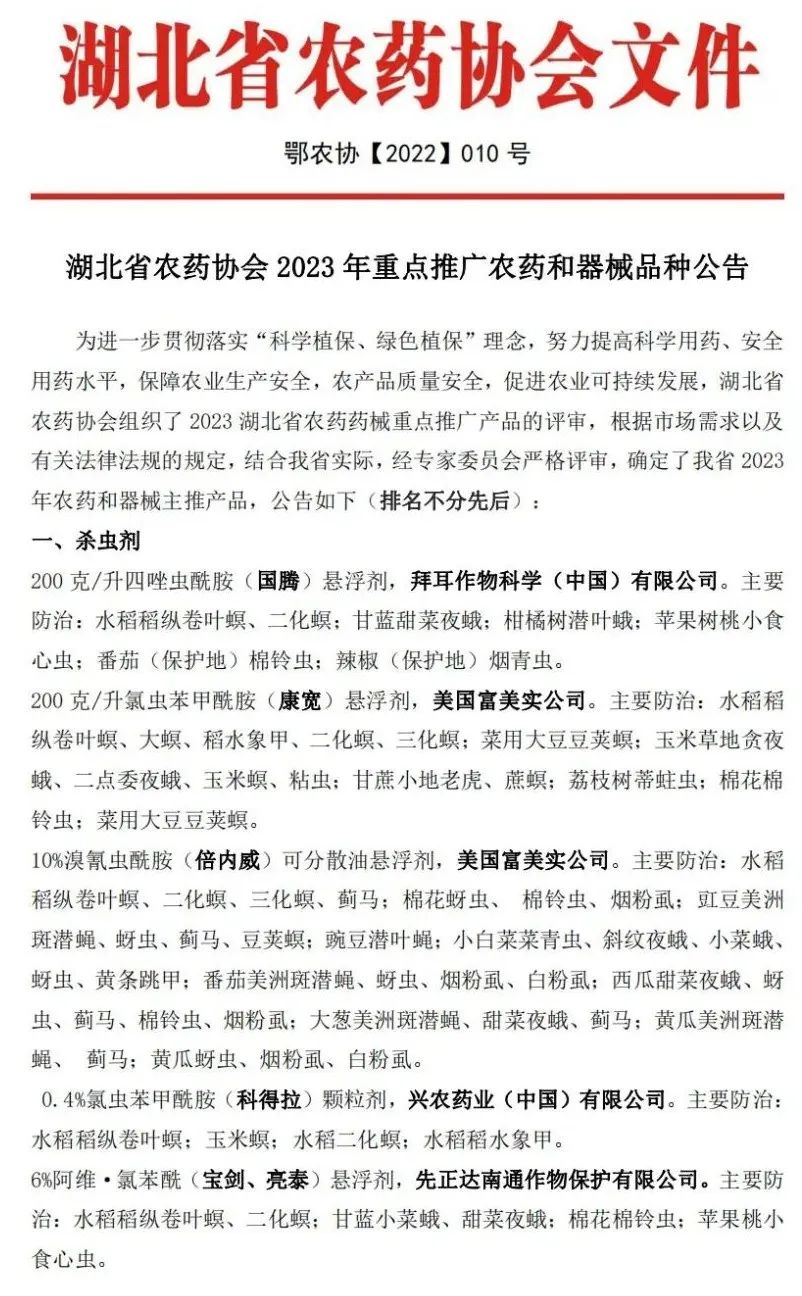 湖北省农药协会文件

鄂农协【2022】010 号

湖北省农药协会 2023 年重点推广农药和器械品种公告

为进一步贯彻落实“科学植保、绿色植保”理念，努力提高科学用药、安全用药水平，保障农业生产安全，农产品质量安全，促进农业可持续发展，湖北省农药协会组织了 2023 湖北省农药药械重点推广产品的评审，根据市场需求以及有关法律法规的规定，结合我省实际，经专家委员会严格评审，确定了我省 2023 年农药和器械主推产品，公告如下（排名不分先后）：

一、杀虫剂

200 克/升四唑虫酰胺（国腾）悬浮剂，拜耳作物科学（中国）有限公司。主要防治：水稻稻纵卷叶螟、二化螟；甘蓝甜菜夜蛾；柑橘树潜叶蛾；苹果树桃小食心虫；番茄（保护地）棉铃虫；辣椒（保护地）烟青虫。

200 克/升氯虫苯甲酰胺（康宽）悬浮剂，美国富美实公司。主要防治：水稻稻纵卷叶螟、大螟、稻水象甲、二化螟、三化螟；菜用大豆豆荚螟；玉米草地贪夜蛾、二点委夜蛾、玉米螟、粘虫；甘蔗小地老虎、蔗螟；荔枝树蒂蛀虫；棉花棉铃虫；菜用大豆豆荚螟。

10%溴氰虫酰胺（倍内威）可分散油悬浮剂，美国富美实公司。主要防治：水稻稻纵卷叶螟、二化螟、三化螟、蓟马；棉花蚜虫、 棉铃虫、烟粉虱；豇豆美洲斑潜蝇、蚜虫、蓟马、豆荚螟；豌豆潜叶蝇；小白菜菜青虫、斜纹夜蛾、小菜蛾、蚜虫、黄条跳甲；番茄美洲斑潜蝇、蚜虫、烟粉虱、白粉虱；西瓜甜菜夜蛾、蚜虫、蓟马、棉铃虫、烟粉虱；大葱美洲斑潜蝇、甜菜夜蛾、蓟马；黄瓜美洲斑潜蝇、 蓟马；黄瓜蚜虫、烟粉虱、白粉虱。

0.4%氯虫苯甲酰胺（科得拉）颗粒剂，兴农药业（中国）有限公司。主要防治：水稻稻纵卷叶螟；玉米螟；水稻二化螟；水稻稻水象甲。

6%阿维·氯苯酰（宝剑、亮泰）悬浮剂，先正达南通作物保护有限公司。主要防治：水稻稻纵卷叶螟、二化螟；甘蓝小菜蛾、甜菜夜蛾；棉花棉铃虫；苹果桃小食心虫。